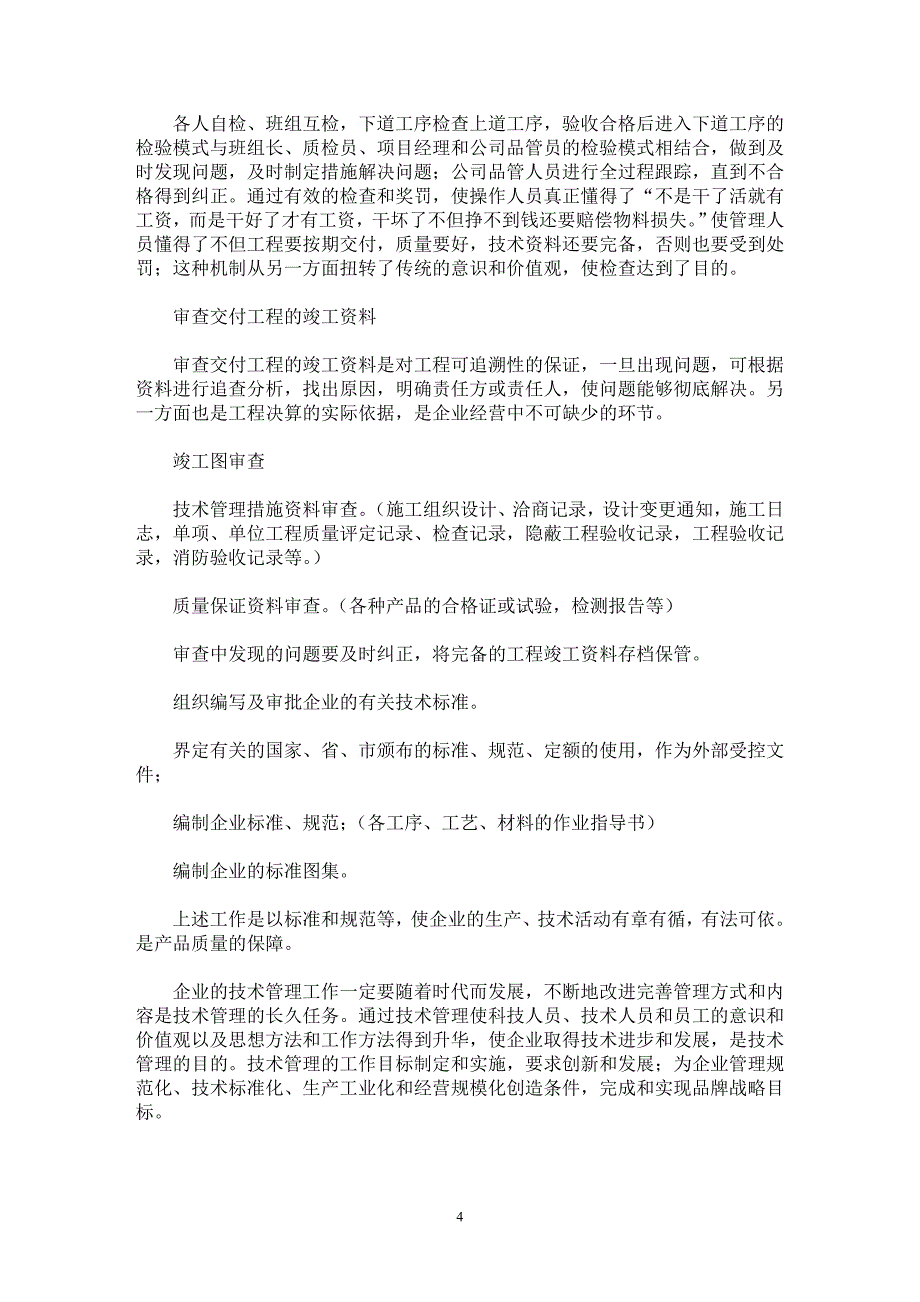 各人自检、班组互检，下道工序检查上道工序，验收合格后进入下道工序的检验模式与班组长、质检员、项目经理和公司品管员的检验模式相结合，做到及时发现问题，及时制定措施解决问题；公司品管人员进行全过程跟踪，直到不合格得到纠正。通过有效的检查和奖罚，使操作人员真正懂得了“不是干了活就有工资，而是干好了才有工资，干坏了不但挣不到钱还要赔偿物料损失。”使管理人员懂得了不但工程要按期交付，质量要好，技术资料还要完备，否则也要受到处罚；这种机制从另一方面扭转了传统的意识和价值观，使检查达到了目的。

审查交付工程的竣工资料

审查交付工程的竣工资料是对工程可追溯性的保证，一旦出现问题，可根据资料进行追查分析，找出原因，明确责任方或责任人，使问题能够彻底解决。另一方面也是工程决算的实际依据，是企业经营中不可缺少的环节。

竣工图审查

技术管理措施资料审查。（施工组织设计、洽商记录，设计变更通知，施工日志，单项、单位工程质量评定记录、检查记录，隐蔽工程验收记录，工程验收记录，消防验收记录等。）

质量保证资料审查。（各种产品的合格证或试验，检测报告等）

审查中发现的问题要及时纠正，将完备的工程竣工资料存档保管。

组织编写及审批企业的有关技术标准。

界定有关的国家、省、市颁布的标准、规范、定额的使用，作为外部受控文件；

编制企业标准、规范；（各工序、工艺、材料的作业指导书）

编制企业的标准图集。

上述工作是以标准和规范等，使企业的生产、技术活动有章有循，有法可依。是产品质量的保障。

企业的技术管理工作一定要随着时代而发展，不断地改进完善管理方式和内容是技术管理的长久任务。通过技术管理使科技人员、技术人员和员工的意识和价值观以及思想方法和工作方法得到升华，使企业取得技术进步和发展，是技术管理的目的。技术管理的工作目标制定和实施，要求创新和发展；为企业管理规范化、技术标准化、生产工业化和经营规模化创造条件，完成和实现品牌战略目标。

4